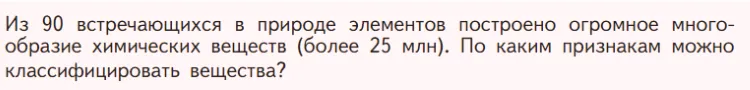 Из 90 встречающихся в природе элементов построено огромное многообразие химических веществ (более 25 млн). По каким признакам можно классифицировать вещества?